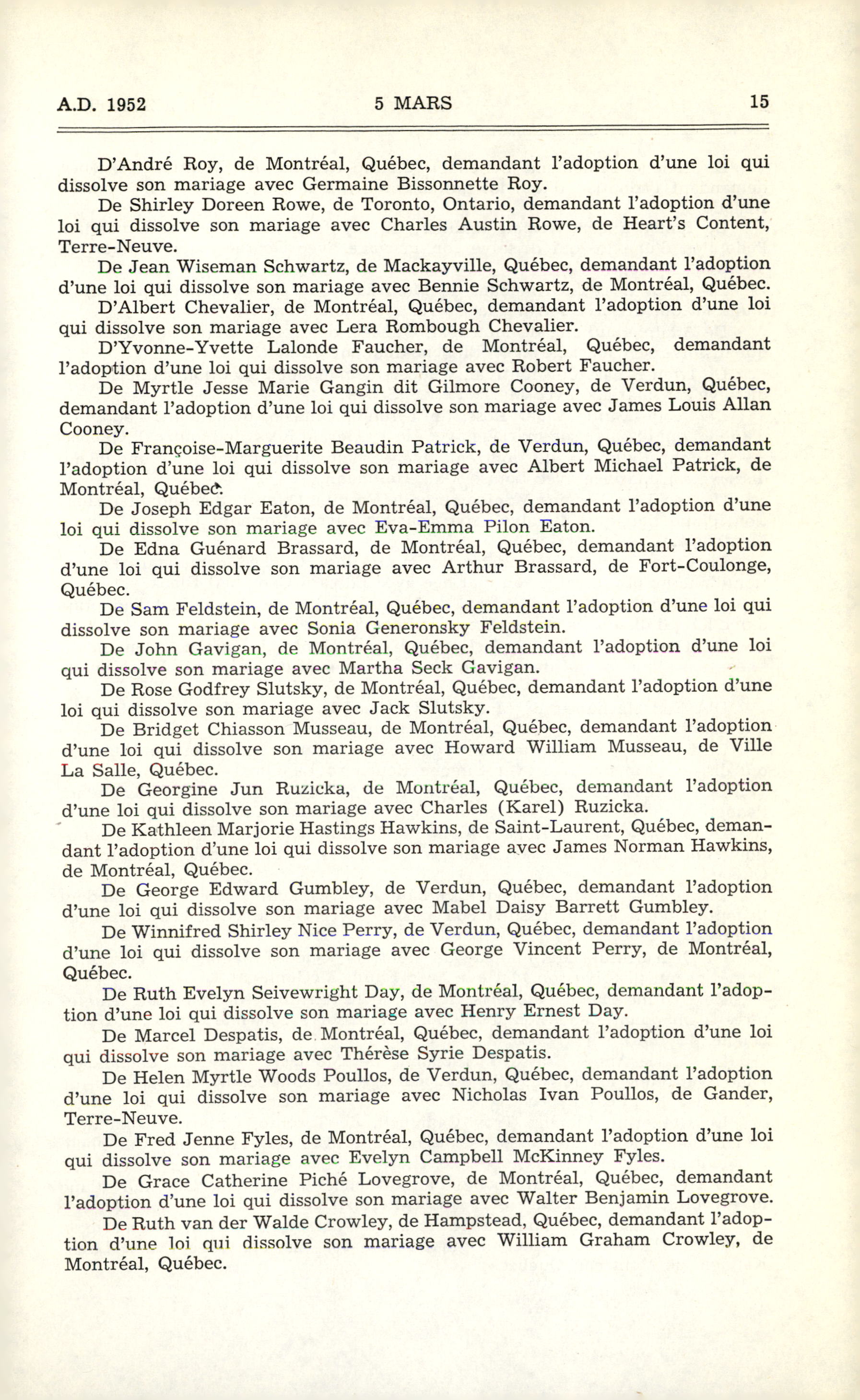 A.D. 1952 5 MARS 15

D'André Roy, de Montréal, Québec, demandant l'adoption d'une loi qui dissolve son mariage avec Germaine Bissonnette Roy.

De Shirley Doreen Rowe, de Toronto, Ontario, demandant l'adoption d'une loi qui dissolve son mariage avec Charles Austin Rowe, de Heart's Content, Terre-Neuve.

De Jean Wiseman Schwartz, de Mackayville, Québec, demandant l'adoption d'une loi qui dissolve son mariage avec Bennie Schwartz, de Montréal, Québec.

D'Albert Chevalier, de Montréal, Québec, demandant l'adoption d'une loi qui dissolve son mariage avec Lera Rombough Chevalier.

D'Yvonne-Yvette Lalonde Faucher, de Montréal, Québec, demandant l'adoption d'une loi qui dissolve son mariage avec Robert Faucher.

De Myrtle Jesse Marie Gangin dit Gilmore Cooney, de Verdun, Québec, demandant l'adoption d'une loi qui dissolve son mariage avec James Louis Allan Cooney.

De Françoise-Marguerite Beaudin Patrick, de Verdun, Québec, demandant l'adoption d'une loi qui dissolve son mariage avec Albert Michael Patrick, de Montréal, Québec.

De Joseph Edgar Eaton, de Montréal, Québec, demandant l'adoption d'une loi qui dissolve son mariage avec Eva-Emma Pilon Eaton.

De Edna Guénard Brassard, de Montréal, Québec, demandant l'adoption d'une loi qui dissolve son mariage avec Arthur Brassard, de Fort-Coulonge, Québec.

De Sam Feldstein, de Montréal, Québec, demandant l'adoption d'une loi qui dissolve son mariage avec Sonia Generonsky Feldstein.

De John Gavigan, de Montréal, Québec, demandant l'adoption d'une loi qui dissolve son mariage avec Martha Seck Gavigan.

De Rose Godfrey Slutsky, de Montréal, Québec, demandant l'adoption d'une loi qui dissolve son mariage avec Jack Slutsky.

De Bridget Chiasson Musseau, de Montréal, Québec, demandant l'adoption d'une loi qui dissolve son mariage avec Howard William Musseau, de Ville La Salle, Québec.

De Georgine Jun Ruzicka, de Montréal, Québec, demandant l'adoption d'une loi qui dissolve son mariage avec Charles (Karel) Ruzicka.

De Kathleen Marjorie Hastings Hawkins, de Saint-Laurent, Québec, demandant l'adoption d'une loi qui dissolve son mariage avec James Norman Hawkins, de Montréal, Québec.

De George Edward Gumbley, de Verdun, Québec, demandant l'adoption d'une loi qui dissolve son mariage avec Mabel Daisy Barrett Gumbley.

De Winnifred Shirley Nice Perry, de Verdun, Québec, demandant l'adoption d'une loi qui dissolve son mariage avec George Vincent Perry, de Montréal, Québec.

De Ruth Evelyn Seivewright Day, de Montréal, Québec, demandant l'adoption d'une loi qui dissolve son mariage avec Henry Ernest Day.

De Marcel Despatis, de Montréal, Québec, demandant l'adoption d'une loi qui dissolve son mariage avec Thérèse Syrie Despatis.

De Helen Myrtle Woods Poullos, de Verdun, Québec, demandant l'adoption d'une loi qui dissolve son mariage avec Nicholas Ivan Poullos, de Gander, Terre-Neuve.

De Fred Jenne Fyles, de Montréal, Québec, demandant l'adoption d'une loi qui dissolve son mariage avec Evelyn Campbell McKinney Fyles.

De Grace Catherine Piché Lovegrove, de Montréal, Québec, demandant l'adoption d'une loi qui dissolve son mariage avec Walter Benjamin Lovegrove.

De Ruth van der Walde Crowley, de Hampstead, Québec, demandant l'adoption d'une loi qui dissolve son mariage avec William Graham Crowley, de Montréal, Québec.